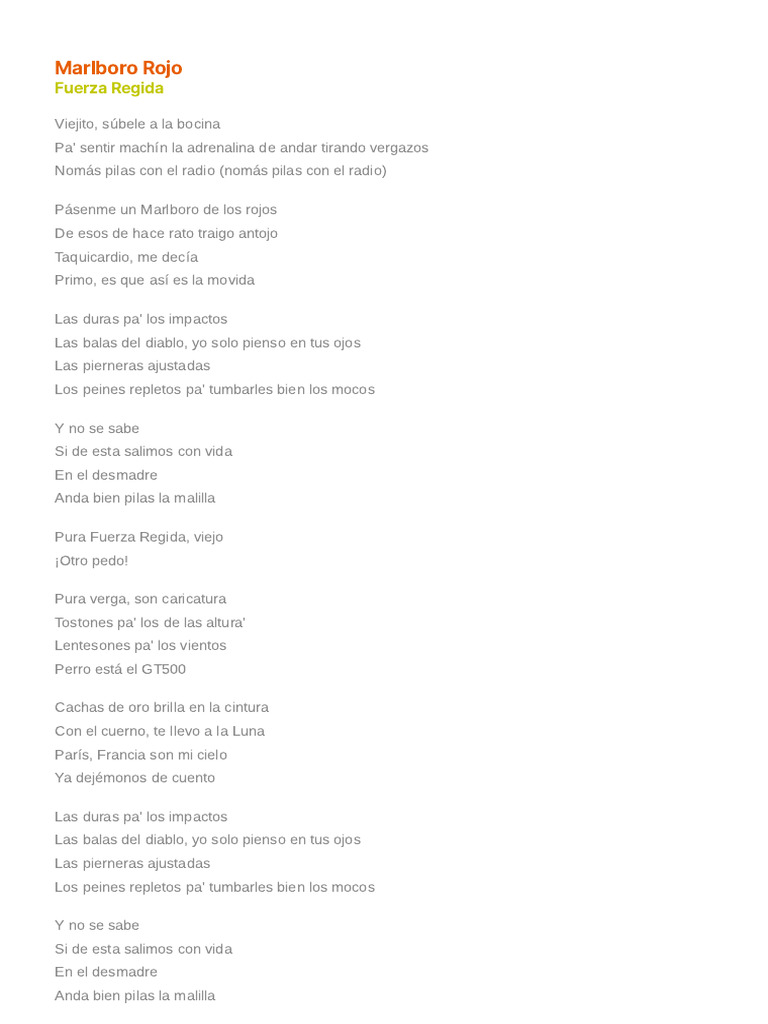 Marlboro Rojo
Fuerza Regida

Viejito, súbele a la bocina
Pa' sentir machín la adrenalina de andar tirando vergazos
Nomás pilas con el radio (nomás pilas con el radio)

Pásenme un Marlboro de los rojos
De esos de hace rato traigo antojo
Taquicardio, me decía
Primo, es que así es la movida

Las duras pa' los impactos
Las balas del diablo, yo solo pienso en tus ojos
Las pierneras ajustadas
Los peines repletos pa' tumbarles bien los mocos

Y no se sabe
Si de esta salimos con vida
En el desmadre
Anda bien pilas la malilla

Pura Fuerza Regida, viejo
¡Otro pedo!

Pura verga, son caricatura
Tostones pa' los de las altura'
Lentesones pa' los vientos
Perro está el GT500

Cachas de oro brilla en la cintura
Con el cuerno, te llevo a la Luna
París, Francia son mi cielo
Ya dejémonos de cuento

Las duras pa' los impactos
Las balas del diablo, yo solo pienso en tus ojos
Las pierneras ajustadas
Los peines repletos pa' tumbarles bien los mocos

Y no se sabe
Si de esta salimos con vida
En el desmadre
Anda bien pilas la malilla